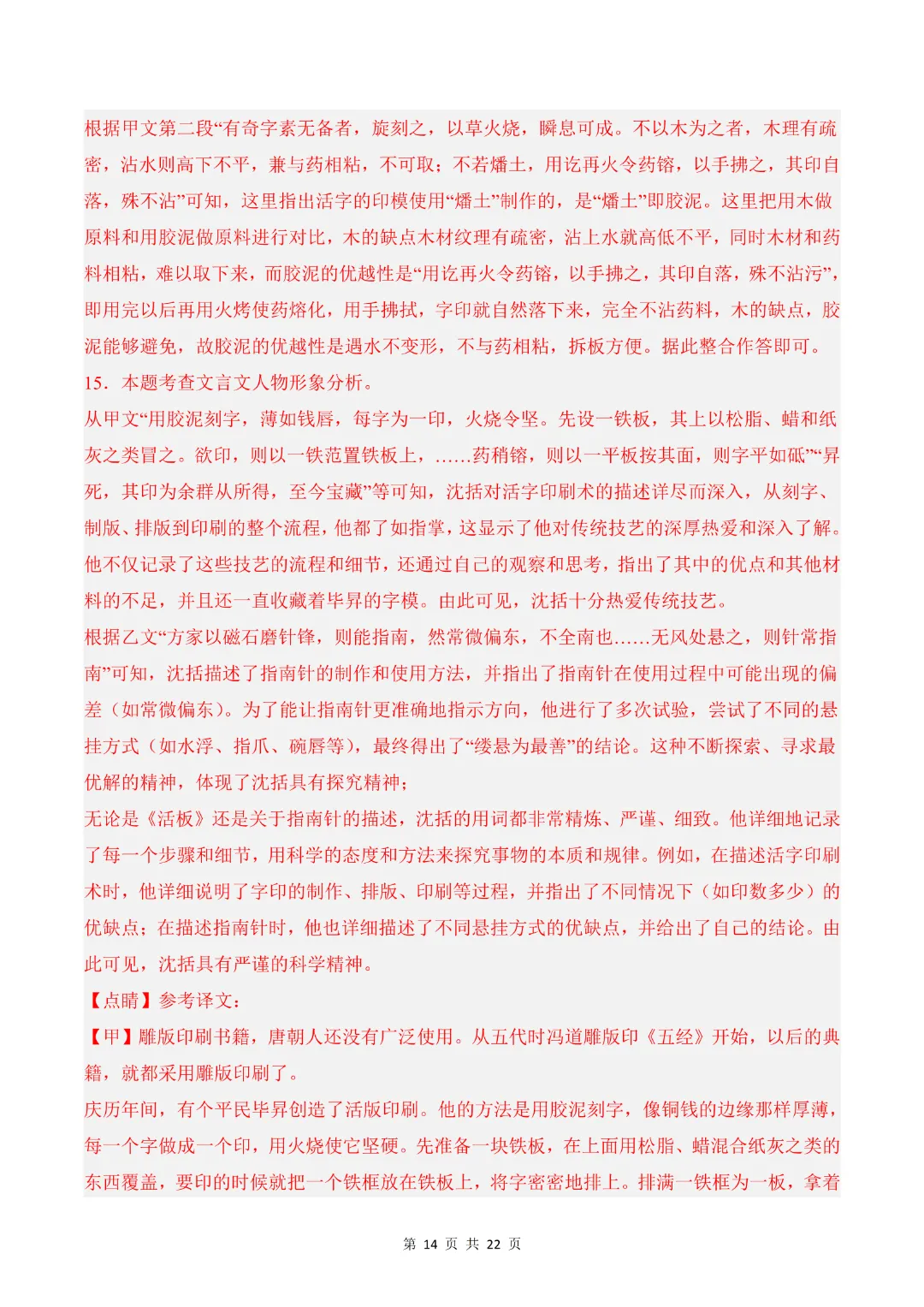 根据甲文第二段“有奇字素无备者，旋刻之，以草火烧，瞬息可成。不以木为之者，木理有疏密，沾水则高下不平，兼与药相粘，不可取；不若燔土，用讫再火令药镕，以手拂之，其印自落，殊不沾”可知，这里指出活字的印模使用“燔土”制作的，是“燔土”即胶泥。这里把用木做原料和用胶泥做原料进行对比，木的缺点木材纹理有疏密，沾上水就高低不平，同时木材和药料相粘，难以取下来，而胶泥的优越性是“用讫再火令药镕，以手拂之，其印自落，殊不沾污”，即用完以后再用火烤使药熔化，用手拂拭，字印就自然落下来，完全不沾药料，木的缺点，胶泥能够避免，故胶泥的优越性是遇水不变形，不与药相粘，拆板方便。据此整合作答即可。

15．本题考查文言文人物形象分析。

从甲文“用胶泥刻字，薄如钱唇，每字为一印，火烧令坚。先设一铁板，其上以松脂、蜡和纸灰之类冒之。欲印，则以一铁范置铁板上，……药稍镕，则以一平板按其面，则字平如砥”“昇死，其印为余群从所得，至今宝藏”等可知，沈括对活字印刷术的描述详尽而深入，从刻字、制版、排版到印刷的整个流程，他都了如指掌，这显示了他对传统技艺的深厚热爱和深入了解。他不仅记录了这些技艺的流程和细节，还通过自己的观察和思考，指出了其中的优点和其他材料的不足，并且还一直收藏着毕昇的字模。由此可见，沈括十分热爱传统技艺。

根据乙文“方家以磁石磨针锋，则能指南，然常微偏东，不全南也……无风处悬之，则针常指南”可知，沈括描述了指南针的制作和使用方法，并指出了指南针在使用过程中可能出现的偏差（如常微偏东）。为了能让指南针更准确地指示方向，他进行了多次试验，尝试了不同的悬挂方式（如水浮、指爪、碗唇等），最终得出了“缕悬为最善”的结论。这种不断探索、寻求最优解的精神，体现了沈括具有探究精神；

无论是《活板》还是关于指南针的描述，沈括的用词都非常精炼、严谨、细致。他详细地记录了每一个步骤和细节，用科学的态度和方法来探究事物的本质和规律。例如，在描述活字印刷术时，他详细说明了字印的制作、排版、印刷等过程，并指出了不同情况下（如印数多少）的优缺点；在描述指南针时，他也详细描述了不同悬挂方式的优缺点，并给出了自己的结论。由此可见，沈括具有严谨的科学精神。

【点睛】参考译文：

【甲】雕版印刷书籍，唐朝人还没有广泛使用。从五代时冯道雕版印《五经》开始，以后的典籍，就都采用雕版印刷了。

庆历年间，有个平民毕昇创造了活版印刷。他的方法是用胶泥刻字，像铜钱的边缘那样厚薄，每一个字做成一个印，用火烧使它坚硬。先准备一块铁板，在上面用松脂、蜡混合纸灰之类的东西覆盖，要印的时候就把一个铁框放在铁板上，将字密密地排上。排满一铁框为一板，拿着

第 14 页 共 22 页